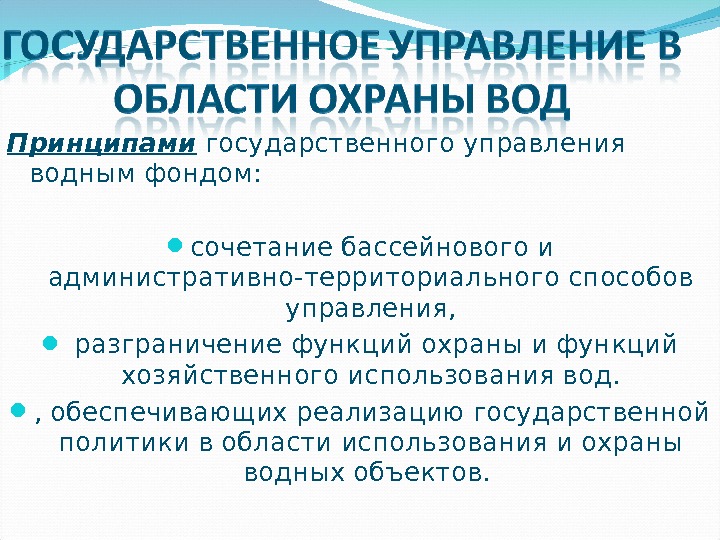 ГОСУДАРСТВЕННОЕ УПРАВЛЕНИЕ В ОБЛАСТИ ОХРАНЫ ВОД

Принципами государственного управления водным фондом:

• сочетание бассейнового и административно-территориального способов управления,

• разграничение функций охраны и функций хозяйственного использования вод.

• , обеспечивающих реализацию государственной политики в области использования и охраны водных объектов.